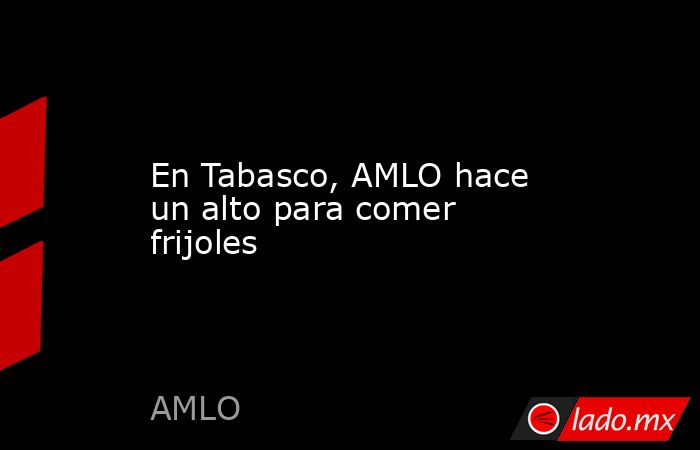 En Tabasco, AMLO hace un alto para comer frijoles

AMLO

lado.mx